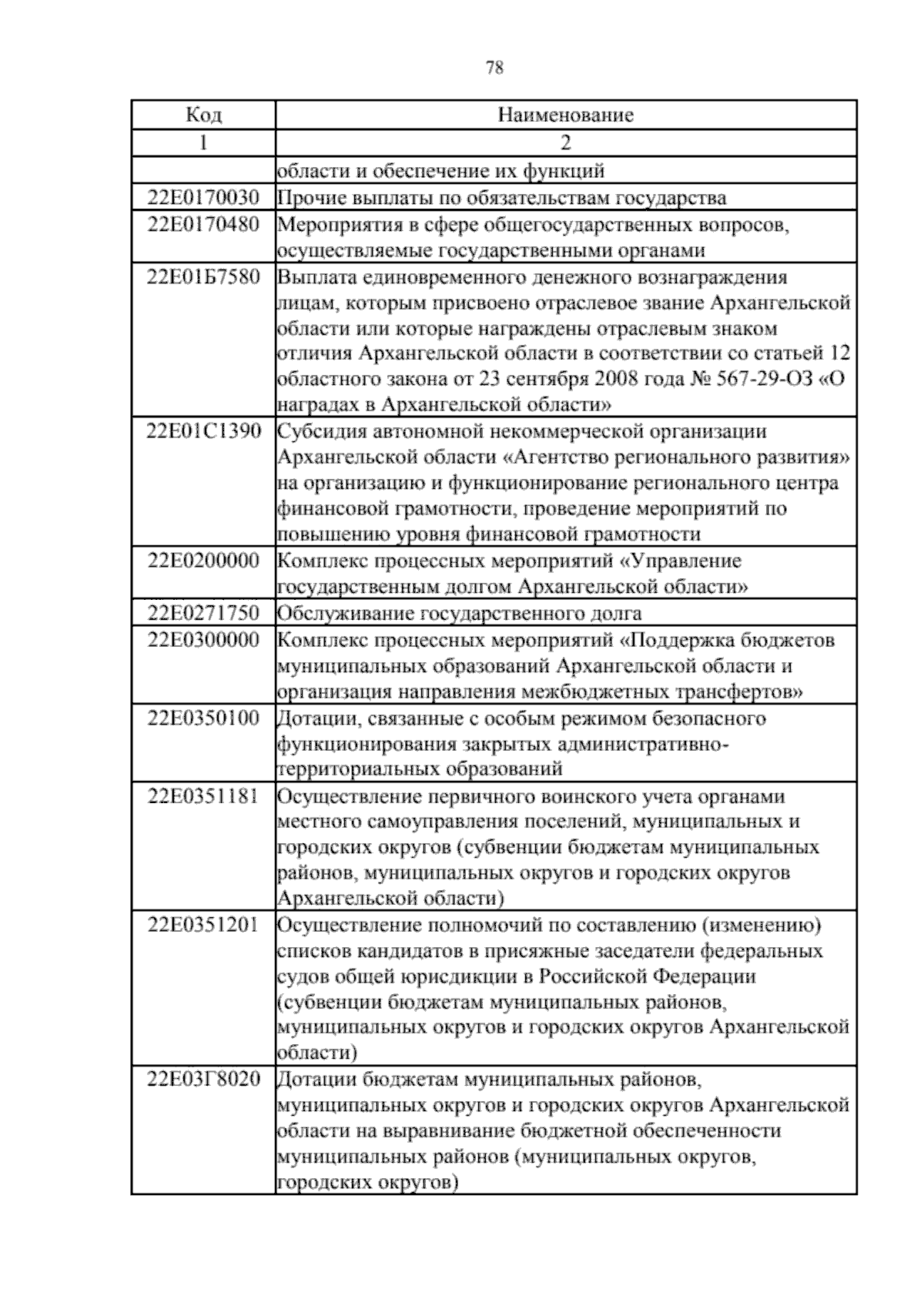 78

| Код | Наименование |
|---|---|
| 1 | 2 |
| | области и обеспечение их функций |
| 22Е0170030 | Прочие выплаты по обязательствам государства |
| 22Е0170480 | Мероприятия в сфере общегосударственных вопросов, осуществляемые государственными органами |
| 22Е01Б7580 | Выплата единовременного денежного вознаграждения лицам, которым присвоено отраслевое звание Архангельской области или которые награждены отраслевым знаком отличия Архангельской области в соответствии со статьей 12 областного закона от 23 сентября 2008 года № 567-29-ОЗ «О наградах в Архангельской области» |
| 22Е01С1390 | Субсидия автономной некоммерческой организации Архангельской области «Агентство регионального развития» на организацию и функционирование регионального центра финансовой грамотности, проведение мероприятий по повышению уровня финансовой грамотности |
| 22Е0200000 | Комплекс процессных мероприятий «Управление государственным долгом Архангельской области» |
| 22Е0271750 | Обслуживание государственного долга |
| 22Е0300000 | Комплекс процессных мероприятий «Поддержка бюджетов муниципальных образований Архангельской области и организация направления межбюджетных трансфертов» |
| 22Е0350100 | Дотации, связанные с особым режимом безопасного функционирования закрытых административно-территориальных образований |
| 22Е0351181 | Осуществление первичного воинского учета органами местного самоуправления поселений, муниципальных и городских округов (субвенции бюджетам муниципальных районов, муниципальных округов и городских округов Архангельской области) |
| 22Е0351201 | Осуществление полномочий по составлению (изменению) списков кандидатов в присяжные заседатели федеральных судов общей юрисдикции в Российской Федерации (субвенции бюджетам муниципальных районов, муниципальных округов и городских округов Архангельской области) |
| 22Е03Г8020 | Дотации бюджетам муниципальных районов, муниципальных округов и городских округов Архангельской области на выравнивание бюджетной обеспеченности муниципальных районов (муниципальных округов, городских округов) |